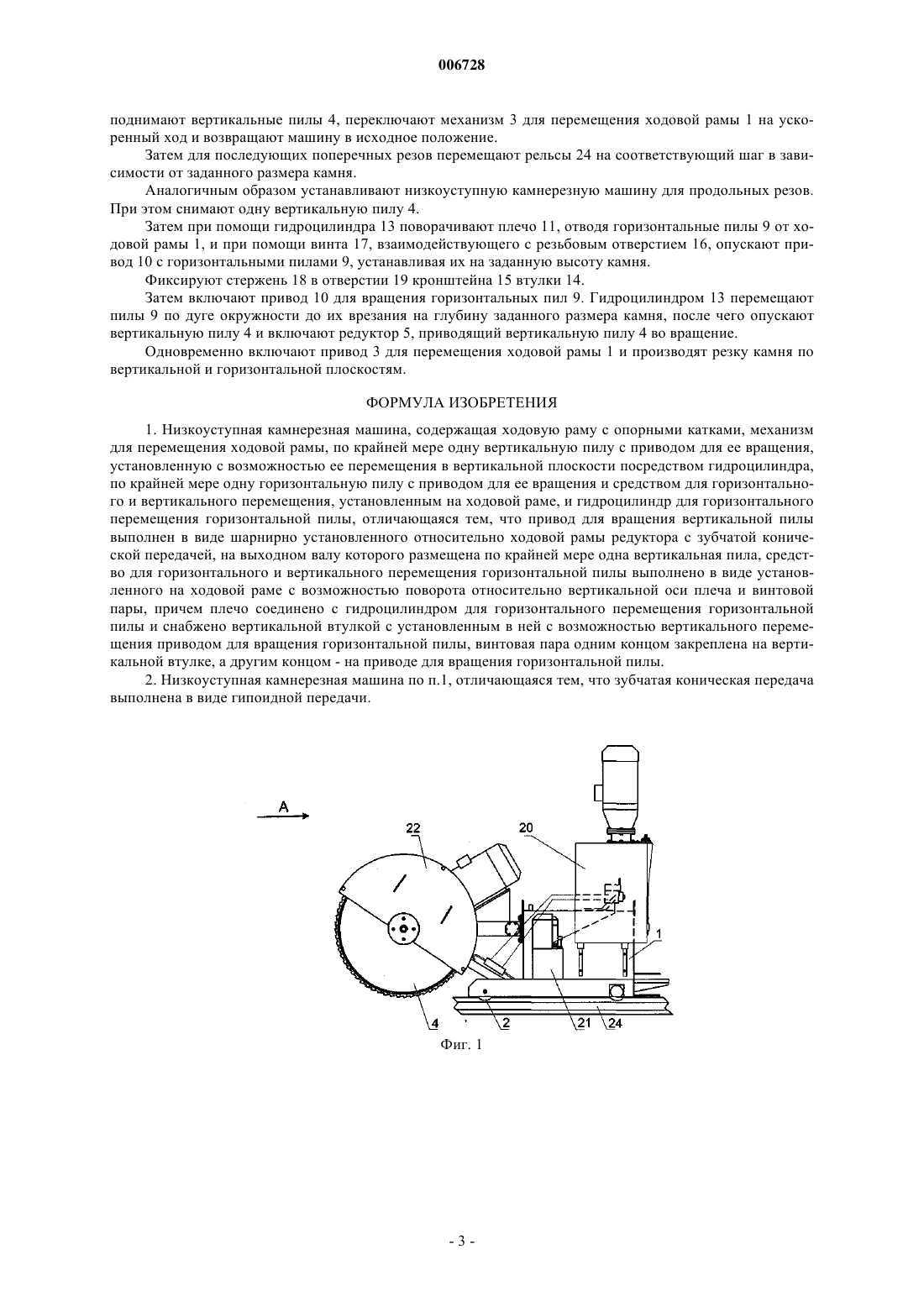 006728

поднимают вертикальные пилы 4, переключают механизм 3 для перемещения ходовой рамы 1 на ускоренный ход и возвращают машину в исходное положение.

Затем для последующих поперечных резов перемещают рельсы 24 на соответствующий шаг в зависимости от заданного размера камня.

Аналогичным образом устанавливают низкоуступную камнерезную машину для продольных резов. При этом снимают одну вертикальную пилу 4.

Затем при помощи гидроцилиндра 13 поворачивают плечо 11, отводя горизонтальные пилы 9 от ходовой рамы 1, и при помощи винта 17, взаимодействующего с резьбовым отверстием 16, опускают привод 10 с горизонтальными пилами 9, устанавливая их на заданную высоту камня.

Фиксируют стержень 18 в отверстии 19 кронштейна 15 втулки 14.

Затем включают привод 10 для вращения горизонтальных пил 9. Гидроцилиндром 13 перемещают пилы 9 по дуге окружности до их врезания на глубину заданного размера камня, после чего опускают вертикальную пилу 4 и включают редуктор 5, приводящий вертикальную пилу 4 во вращение.

Одновременно включают привод 3 для перемещения ходовой рамы 1 и производят резку камня по вертикальной и горизонтальной плоскостям.

ФОРМУЛА ИЗОБРЕТЕНИЯ

1. Низкоуступная камнерезная машина, содержащая ходовую раму с опорными катками, механизм для перемещения ходовой рамы, по крайней мере одну вертикальную пилу с приводом для ее вращения, установленную с возможностью ее перемещения в вертикальной плоскости посредством гидроцилиндра, по крайней мере одну горизонтальную пилу с приводом для ее вращения и средством для горизонтального и вертикального перемещения, установленным на ходовой раме, и гидроцилиндр для горизонтального перемещения горизонтальной пилы, отличающаяся тем, что привод для вращения вертикальной пилы выполнен в виде шарнирно установленного относительно ходовой рамы редуктора с зубчатой конической передачей, на выходном валу которого размещена по крайней мере одна вертикальная пила, средство для горизонтального и вертикального перемещения горизонтальной пилы выполнено в виде установленного на ходовой раме с возможностью поворота относительно вертикальной оси плеча и винтовой пары, причем плечо соединено с гидроцилиндром для горизонтального перемещения горизонтальной пилы и снабжено вертикальной втулкой с установленным в ней с возможностью вертикального перемещения приводом для вращения горизонтальной пилы, винтовая пара одним концом закреплена на вертикальной втулке, а другим концом - на приводе для вращения горизонтальной пилы.

2. Низкоуступная камнерезная машина по п.1, отличающаяся тем, что зубчатая коническая передача выполнена в виде гипоидной передачи.

A
22
20
1
4
2
21
24
Фиг. 1

- 3 -